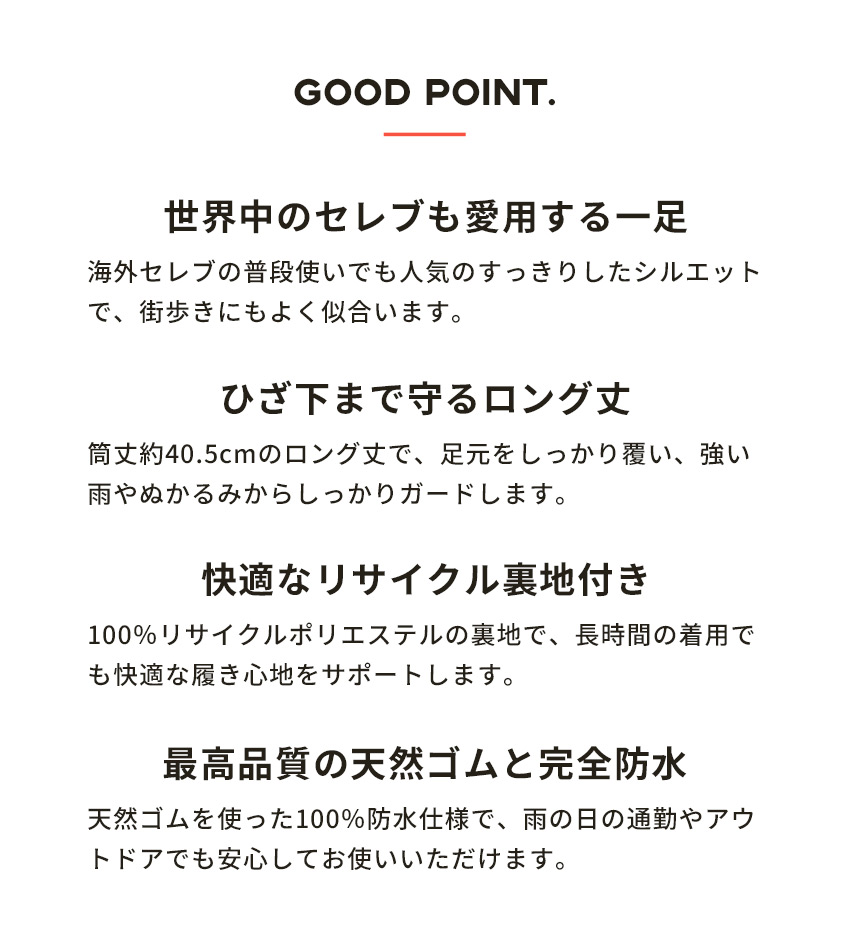 GOOD POINT.

世界中のセレブも愛用する一足

海外セレブの普段使いでも人気のすっきりしたシルエットで、街歩きにもよく似合います。

ひざ下まで守るロング丈

筒丈約40.5cmのロング丈で、足元をしっかり覆い、強い雨やぬかるみからしっかりガードします。

快適なリサイクル裏地付き

100%リサイクルポリエステルの裏地で、長時間の着用でも快適な履き心地をサポートします。

最高品質の天然ゴムと完全防水

天然ゴムを使った100%防水仕様で、雨の日の通勤やアウトドアでも安心してお使いいただけます。